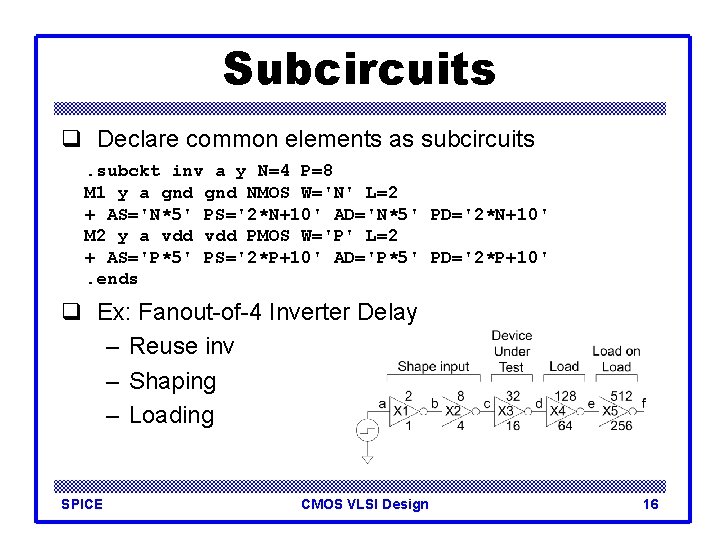 Subcircuits

❑ Declare common elements as subcircuits

.subckt inv a y N=4 P=8
M1 y a gnd gnd NMOS W='N' L=2
+ AS='N*5' PS='2*N+10' AD='N*5' PD='2*N+10'
M2 y a vdd vdd PMOS W='P' L=2
+ AS='P*5' PS='2*P+10' AD='P*5' PD='2*P+10'
.ends

❑ Ex: Fanout-of-4 Inverter Delay
– Reuse inv
– Shaping
– Loading

Shape input
Device Under Test
Load
Load on Load
a
2
X1
1
b
8
X2
4
c
32
X3
16
d
128
X4
64
e
512
X5
256
f

SPICE
CMOS VLSI Design
16